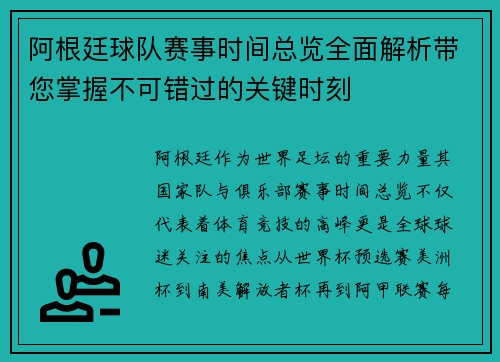 阿根廷球队赛事时间总览全面解析带您掌握不可错过的关键时刻

阿根廷作为世界足坛的重要力量其国家队与俱乐部赛事时间总览不仅代表着体育竞技的高峰更是全球球迷关注的焦点从世界杯预选赛美洲杯到南美解放者杯再到阿甲联赛每